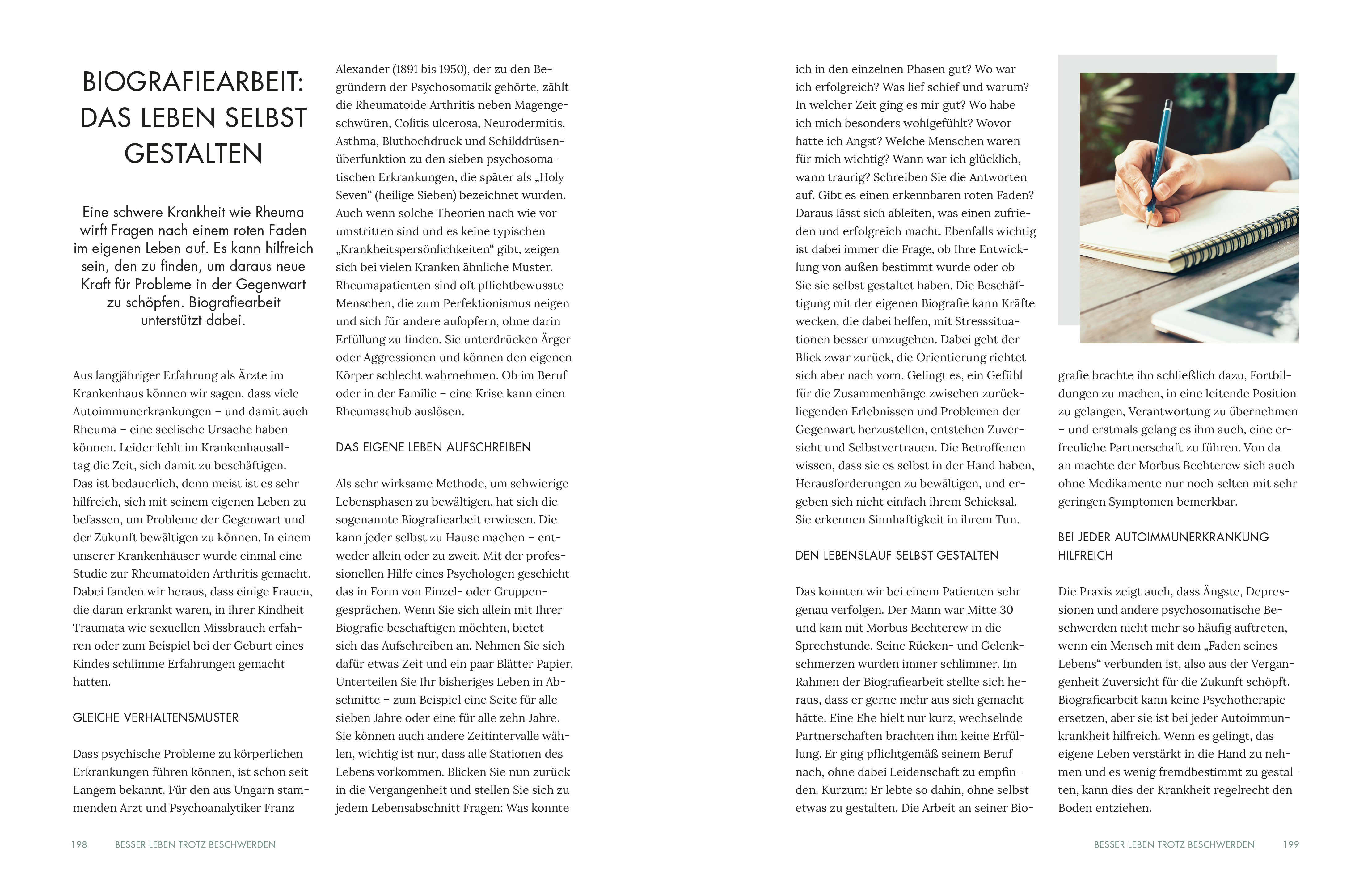 BIOGRAFIEARBEIT: DAS LEBEN SELBST GESTALTEN

Eine schwere Krankheit wie Rheuma wirft Fragen nach einem roten Faden im eigenen Leben auf. Es kann hilfreich sein, den zu finden, um daraus neue Kraft für Probleme in der Gegenwart zu schöpfen. Biografiearbeit unterstützt dabei.

Aus langjähriger Erfahrung als Ärzte im Krankenhaus können wir sagen, dass viele Autoimmunerkrankungen – und damit auch Rheuma – eine seelische Ursache haben können. Leider fehlt im Krankenhausalltag die Zeit, sich damit zu beschäftigen. Das ist bedauerlich, denn meist ist es sehr hilfreich, sich mit seinem eigenen Leben zu befassen, um Probleme der Gegenwart und der Zukunft bewältigen zu können. In einem unserer Krankenhäuser wurde einmal eine Studie zur Rheumatoiden Arthritis gemacht. Dabei fanden wir heraus, dass einige Frauen, die daran erkrankt waren, in ihrer Kindheit Traumata wie sexuellen Missbrauch erfahren oder zum Beispiel bei der Geburt eines Kindes schlimme Erfahrungen gemacht hatten.

GLEICHE VERHALTENSMUSTER

Dass psychische Probleme zu körperlichen Erkrankungen führen können, ist schon seit Langem bekannt. Für den aus Ungarn stammenden Arzt und Psychoanalytiker Franz Alexander (1891 bis 1950), der zu den Begründern der Psychosomatik gehörte, zählt die Rheumatoide Arthritis neben Magengeschwüren, Colitis ulcerosa, Neurodermitis, Asthma, Bluthochdruck und Schilddrüsenüberfunktion zu den sieben psychosomatischen Erkrankungen, die später als „Holy Seven“ (heilige Sieben) bezeichnet wurden. Auch wenn solche Theorien nach wie vor umstritten sind und es keine typischen „Krankheitspersönlichkeiten“ gibt, zeigen sich bei vielen Kranken ähnliche Muster. Rheumapatienten sind oft pflichtbewusste Menschen, die zum Perfektionismus neigen und sich für andere aufopfern, ohne darin Erfüllung zu finden. Sie unterdrücken Ärger oder Aggressionen und können den eigenen Körper schlecht wahrnehmen. Ob im Beruf oder in der Familie – eine Krise kann einen Rheumaschub auslösen.

DAS EIGENE LEBEN AUFSCHREIBEN

Als sehr wirksame Methode, um schwierige Lebensphasen zu bewältigen, hat sich die sogenannte Biografiearbeit erwiesen. Die kann jeder selbst zu Hause machen – entweder allein oder zu zweit. Mit der professionellen Hilfe eines Psychologen geschieht das in Form von Einzel- oder Gruppengesprächen. Wenn Sie sich allein mit Ihrer Biografie beschäftigen möchten, bietet sich das Aufschreiben an. Nehmen Sie sich dafür etwas Zeit und ein paar Blätter Papier. Unterteilen Sie Ihr bisheriges Leben in Abschnitte – zum Beispiel eine Seite für alle sieben Jahre oder eine für alle zehn Jahre. Sie können auch andere Zeitintervalle wählen, wichtig ist nur, dass alle Stationen des Lebens vorkommen. Blicken Sie nun zurück in die Vergangenheit und stellen Sie sich zu jedem Lebensabschnitt Fragen: Was konnte ich in den einzelnen Phasen gut? Wo war ich erfolgreich? Was lief schief und warum? In welcher Zeit ging es mir gut? Wo habe ich mich besonders wohlgefühlt? Wovor hatte ich Angst? Welche Menschen waren für mich wichtig? Wann war ich glücklich, wann traurig? Schreiben Sie die Antworten auf. Gibt es einen erkennbaren roten Faden? Daraus lässt sich ableiten, was einen zufrieden und erfolgreich macht. Ebenfalls wichtig ist dabei immer die Frage, ob Ihre Entwicklung von außen bestimmt wurde oder ob Sie sie selbst gestaltet haben. Die Beschäftigung mit der eigenen Biografie kann Kräfte wecken, die dabei helfen, mit Stresssituationen besser umzugehen. Dabei geht der Blick zwar zurück, die Orientierung richtet sich aber nach vorn. Gelingt es, ein Gefühl für die Zusammenhänge zwischen zurückliegenden Erlebnissen und Problemen der Gegenwart herzustellen, entstehen Zuversicht und Selbstvertrauen. Die Betroffenen wissen, dass sie es selbst in der Hand haben, Herausforderungen zu bewältigen, und ergeben sich nicht einfach ihrem Schicksal. Sie erkennen Sinnhaftigkeit in ihrem Tun.

DEN LEBENSLAUF SELBST GESTALTEN

Das konnten wir bei einem Patienten sehr genau verfolgen. Der Mann war Mitte 30 und kam mit Morbus Bechterew in die Sprechstunde. Seine Rücken- und Gelenkschmerzen wurden immer schlimmer. Im Rahmen der Biografiearbeit stellte sich heraus, dass er gerne mehr aus sich gemacht hätte. Eine Ehe hielt nur kurz, wechselnde Partnerschaften brachten ihm keine Erfüllung. Er ging pflichtgemäß seinem Beruf nach, ohne dabei Leidenschaft zu empfinden. Kurzum: Er lebte so dahin, ohne selbst etwas zu gestalten. Die Arbeit an seiner Biografie brachte ihn schließlich dazu, Fortbildungen zu machen, in eine leitende Position zu gelangen, Verantwortung zu übernehmen – und erstmals gelang es ihm auch, eine erfreuliche Partnerschaft zu führen. Von da an machte der Morbus Bechterew sich auch ohne Medikamente nur noch selten mit sehr geringen Symptomen bemerkbar.

BEI JEDER AUTOIMMUNERKRANKUNG HILFREICH

Die Praxis zeigt auch, dass Ängste, Depressionen und andere psychosomatische Beschwerden nicht mehr so häufig auftreten, wenn ein Mensch mit dem „Faden seines Lebens“ verbunden ist, also aus der Vergangenheit Zuversicht für die Zukunft schöpft. Biografiearbeit kann keine Psychotherapie ersetzen, aber sie ist bei jeder Autoimmunkrankheit hilfreich. Wenn es gelingt, das eigene Leben verstärkt in die Hand zu nehmen und es wenig fremdbestimmt zu gestalten, kann dies der Krankheit regelrecht den Boden entziehen.

198 BESSER LEBEN TROTZ BESCHWERDEN

BESSER LEBEN TROTZ BESCHWERDEN 199